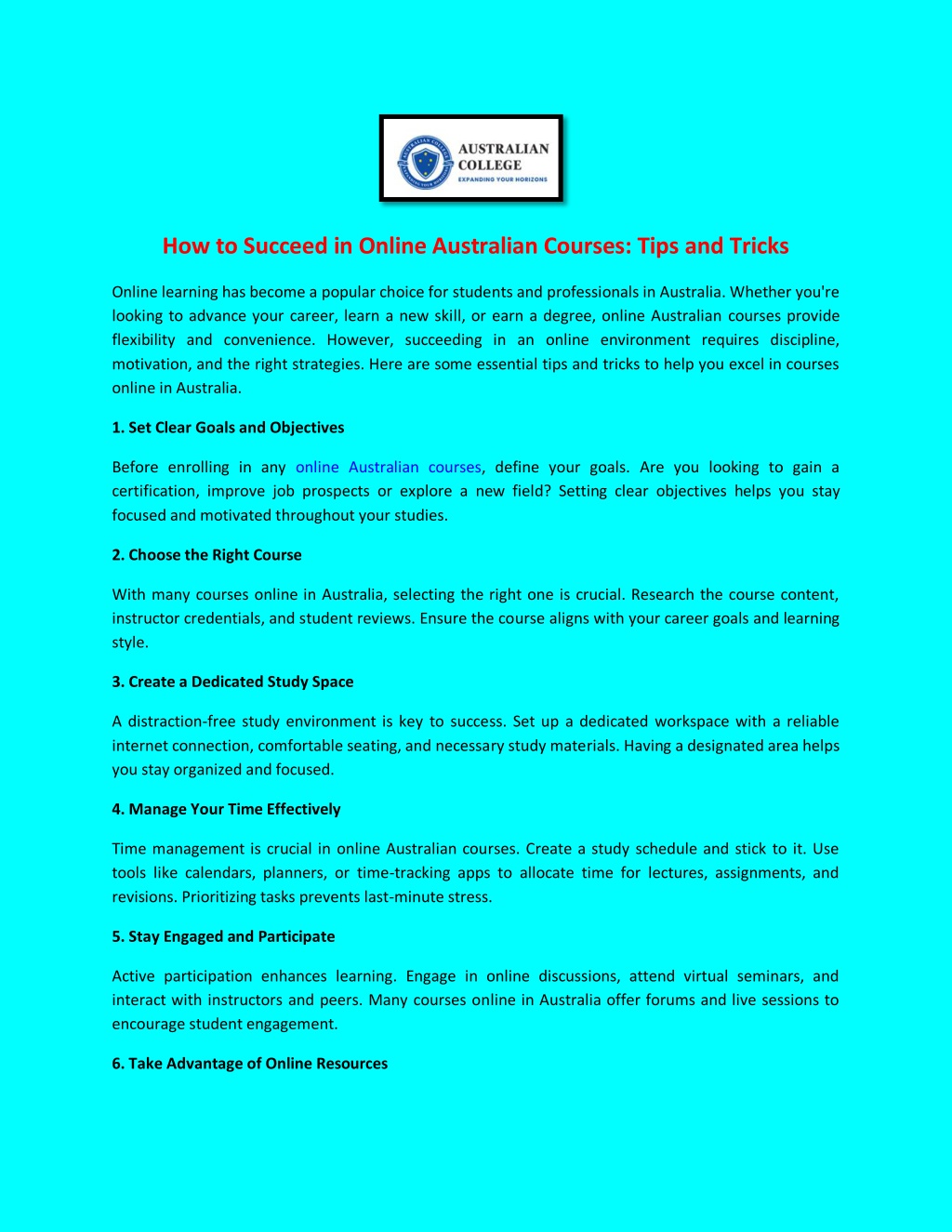 AUSTRALIAN COLLEGE
EXPANDING YOUR HORIZONS

How to Succeed in Online Australian Courses: Tips and Tricks

Online learning has become a popular choice for students and professionals in Australia. Whether you're looking to advance your career, learn a new skill, or earn a degree, online Australian courses provide flexibility and convenience. However, succeeding in an online environment requires discipline, motivation, and the right strategies. Here are some essential tips and tricks to help you excel in courses online in Australia.

1. Set Clear Goals and Objectives

Before enrolling in any online Australian courses, define your goals. Are you looking to gain a certification, improve job prospects or explore a new field? Setting clear objectives helps you stay focused and motivated throughout your studies.

2. Choose the Right Course

With many courses online in Australia, selecting the right one is crucial. Research the course content, instructor credentials, and student reviews. Ensure the course aligns with your career goals and learning style.

3. Create a Dedicated Study Space

A distraction-free study environment is key to success. Set up a dedicated workspace with a reliable internet connection, comfortable seating, and necessary study materials. Having a designated area helps you stay organized and focused.

4. Manage Your Time Effectively

Time management is crucial in online Australian courses. Create a study schedule and stick to it. Use tools like calendars, planners, or time-tracking apps to allocate time for lectures, assignments, and revisions. Prioritizing tasks prevents last-minute stress.

5. Stay Engaged and Participate

Active participation enhances learning. Engage in online discussions, attend virtual seminars, and interact with instructors and peers. Many courses online in Australia offer forums and live sessions to encourage student engagement.

6. Take Advantage of Online Resources